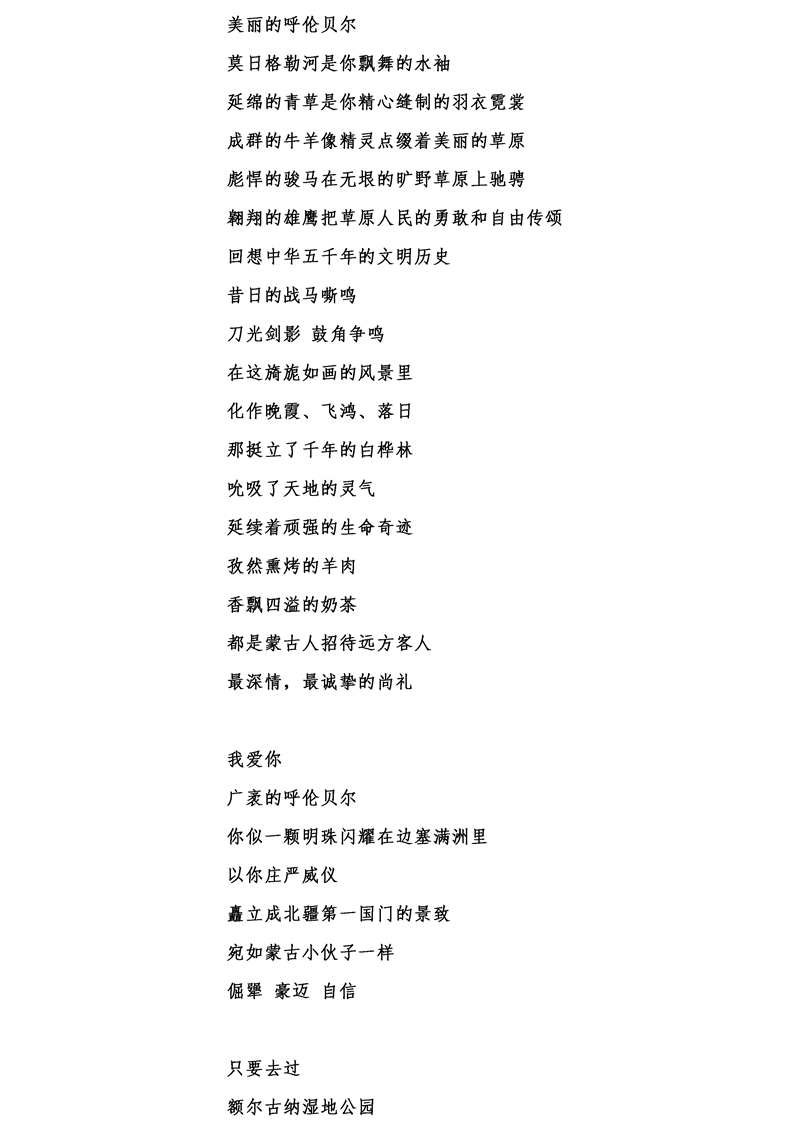 美丽的呼伦贝尔
莫日格勒河是你飘舞的水袖
延绵的青草是你精心缝制的羽衣霓裳
成群的牛羊像精灵点缀着美丽的草原
彪悍的骏马在无垠的旷野草原上驰骋
翱翔的雄鹰把草原人民的勇敢和自由传颂
回想中华五千年的文明历史
昔日的战马嘶鸣
刀光剑影 鼓角争鸣
在这旖旎如画的风景里
化作晚霞、飞鸿、落日
那挺立了千年的白桦林
吮吸了天地的灵气
延续着顽强的生命奇迹
孜然熏烤的羊肉
香飘四溢的奶茶
都是蒙古人招待远方客人
最深情，最诚挚的尚礼

我爱你
广袤的呼伦贝尔
你似一颗明珠闪耀在边塞满洲里
以你庄严威仪
矗立成北疆第一国门的景致
宛如蒙古小伙子一样
倔犟 豪迈 自信

只要去过
额尔古纳湿地公园